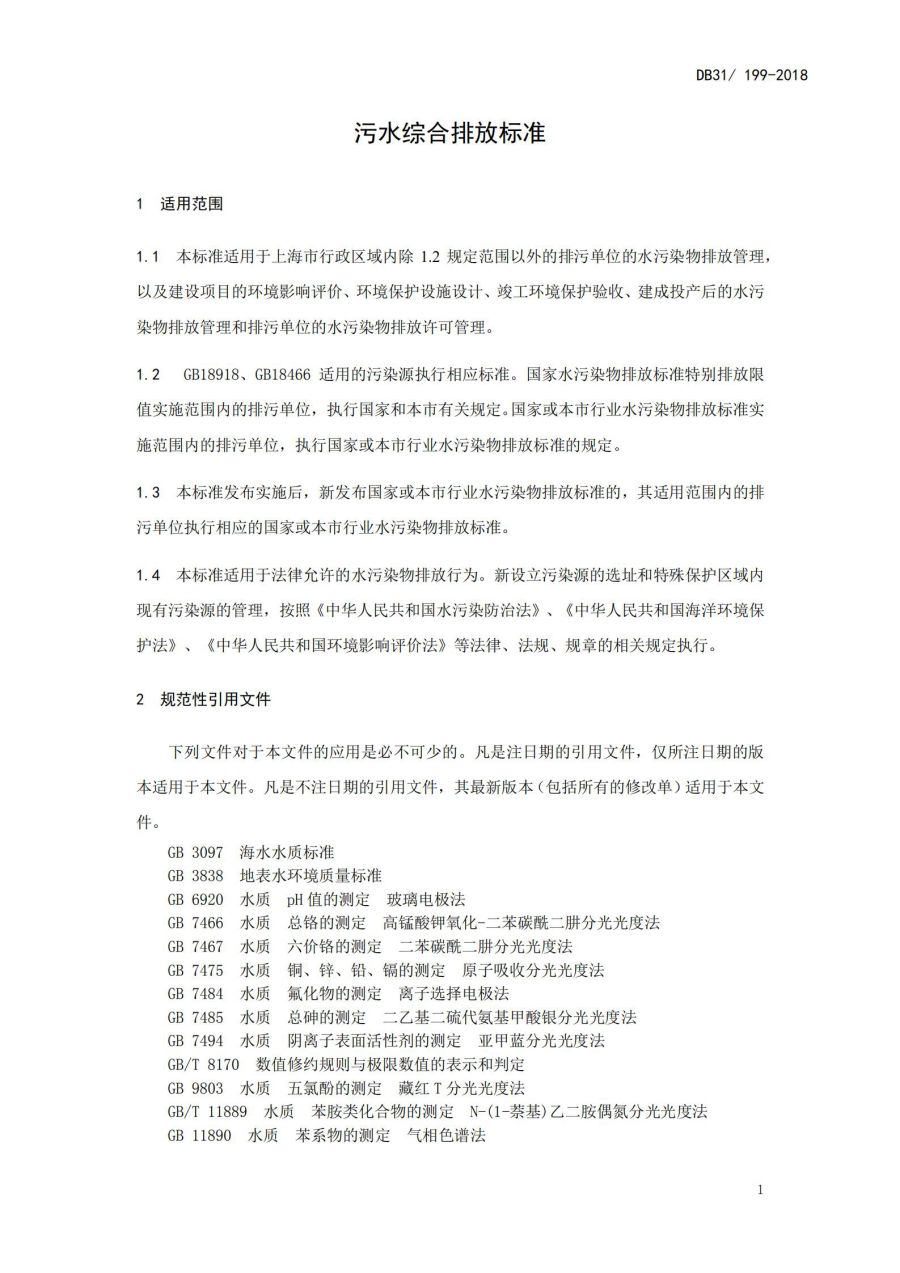 DB31/ 199-2018

污水综合排放标准

1 适用范围

1.1 本标准适用于上海市行政区域内除 1.2 规定范围以外的排污单位的水污染物排放管理，以及建设项目的环境影响评价、环境保护设施设计、竣工环境保护验收、建成投产后的水污染物排放管理和排污单位的水污染物排放许可管理。

1.2 GB18918、GB18466 适用的污染源执行相应标准。国家水污染物排放标准特别排放限值实施范围内的排污单位，执行国家和本市有关规定。国家或本市行业水污染物排放标准实施范围内的排污单位，执行国家或本市行业水污染物排放标准的规定。

1.3 本标准发布实施后，新发布国家或本市行业水污染物排放标准的，其适用范围内的排污单位执行相应的国家或本市行业水污染物排放标准。

1.4 本标准适用于法律允许的水污染物排放行为。新设立污染源的选址和特殊保护区域内现有污染源的管理，按照《中华人民共和国水污染防治法》、《中华人民共和国海洋环境保护法》、《中华人民共和国环境影响评价法》等法律、法规、规章的相关规定执行。

2 规范性引用文件

下列文件对于本文件的应用是必不可少的。凡是注日期的引用文件，仅所注日期的版本适用于本文件。凡是不注日期的引用文件，其最新版本（包括所有的修改单）适用于本文件。

GB 3097 海水水质标准
GB 3838 地表水环境质量标准
GB 6920 水质 pH 值的测定 玻璃电极法
GB 7466 水质 总铬的测定 高锰酸钾氧化-二苯碳酰二肼分光光度法
GB 7467 水质 六价铬的测定 二苯碳酰二肼分光光度法
GB 7475 水质 铜、锌、铅、镉的测定 原子吸收分光光度法
GB 7484 水质 氟化物的测定 离子选择电极法
GB 7485 水质 总砷的测定 二乙基二硫代氨基甲酸银分光光度法
GB 7494 水质 阴离子表面活性剂的测定 亚甲蓝分光光度法
GB/T 8170 数值修约规则与极限数值的表示和判定
GB 9803 水质 五氯酚的测定 藏红 T 分光光度法
GB/T 11889 水质 苯胺类化合物的测定 N-(1-萘基)乙二胺偶氮分光光度法
GB 11890 水质 苯系物的测定 气相色谱法

1